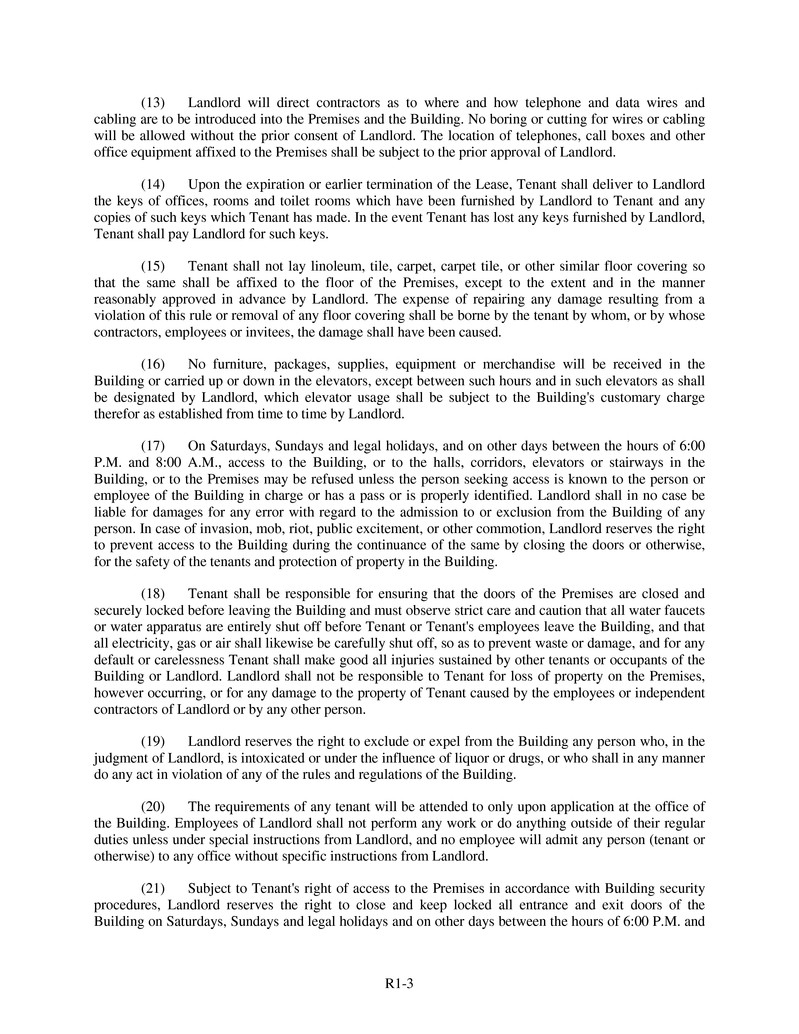 (13) Landlord will direct contractors as to where and how telephone and data wires and cabling are to be introduced into the Premises and the Building. No boring or cutting for wires or cabling will be allowed without the prior consent of Landlord. The location of telephones, call boxes and other office equipment affixed to the Premises shall be subject to the prior approval of Landlord.

(14) Upon the expiration or earlier termination of the Lease, Tenant shall deliver to Landlord the keys of offices, rooms and toilet rooms which have been furnished by Landlord to Tenant and any copies of such keys which Tenant has made. In the event Tenant has lost any keys furnished by Landlord, Tenant shall pay Landlord for such keys.

(15) Tenant shall not lay linoleum, tile, carpet, carpet tile, or other similar floor covering so that the same shall be affixed to the floor of the Premises, except to the extent and in the manner reasonably approved in advance by Landlord. The expense of repairing any damage resulting from a violation of this rule or removal of any floor covering shall be borne by the tenant by whom, or by whose contractors, employees or invitees, the damage shall have been caused.

(16) No furniture, packages, supplies, equipment or merchandise will be received in the Building or carried up or down in the elevators, except between such hours and in such elevators as shall be designated by Landlord, which elevator usage shall be subject to the Building's customary charge therefor as established from time to time by Landlord.

(17) On Saturdays, Sundays and legal holidays, and on other days between the hours of 6:00 P.M. and 8:00 A.M., access to the Building, or to the halls, corridors, elevators or stairways in the Building, or to the Premises may be refused unless the person seeking access is known to the person or employee of the Building in charge or has a pass or is properly identified. Landlord shall in no case be liable for damages for any error with regard to the admission to or exclusion from the Building of any person. In case of invasion, mob, riot, public excitement, or other commotion, Landlord reserves the right to prevent access to the Building during the continuance of the same by closing the doors or otherwise, for the safety of the tenants and protection of property in the Building.

(18) Tenant shall be responsible for ensuring that the doors of the Premises are closed and securely locked before leaving the Building and must observe strict care and caution that all water faucets or water apparatus are entirely shut off before Tenant or Tenant's employees leave the Building, and that all electricity, gas or air shall likewise be carefully shut off, so as to prevent waste or damage, and for any default or carelessness Tenant shall make good all injuries sustained by other tenants or occupants of the Building or Landlord. Landlord shall not be responsible to Tenant for loss of property on the Premises, however occurring, or for any damage to the property of Tenant caused by the employees or independent contractors of Landlord or by any other person.

(19) Landlord reserves the right to exclude or expel from the Building any person who, in the judgment of Landlord, is intoxicated or under the influence of liquor or drugs, or who shall in any manner do any act in violation of any of the rules and regulations of the Building.

(20) The requirements of any tenant will be attended to only upon application at the office of the Building. Employees of Landlord shall not perform any work or do anything outside of their regular duties unless under special instructions from Landlord, and no employee will admit any person (tenant or otherwise) to any office without specific instructions from Landlord.

(21) Subject to Tenant's right of access to the Premises in accordance with Building security procedures, Landlord reserves the right to close and keep locked all entrance and exit doors of the Building on Saturdays, Sundays and legal holidays and on other days between the hours of 6:00 P.M. and

R1-3